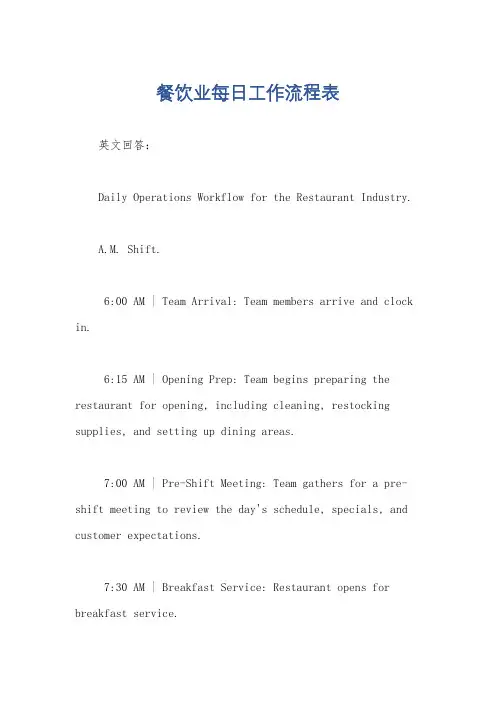 餐饮业每日工作流程表

英文回答：

Daily Operations Workflow for the Restaurant Industry.

A.M. Shift.

6:00 AM | Team Arrival: Team members arrive and clock in.

6:15 AM | Opening Prep: Team begins preparing the restaurant for opening, including cleaning, restocking supplies, and setting up dining areas.

7:00 AM | Pre-Shift Meeting: Team gathers for a pre-shift meeting to review the day's schedule, specials, and customer expectations.

7:30 AM | Breakfast Service: Restaurant opens for breakfast service.